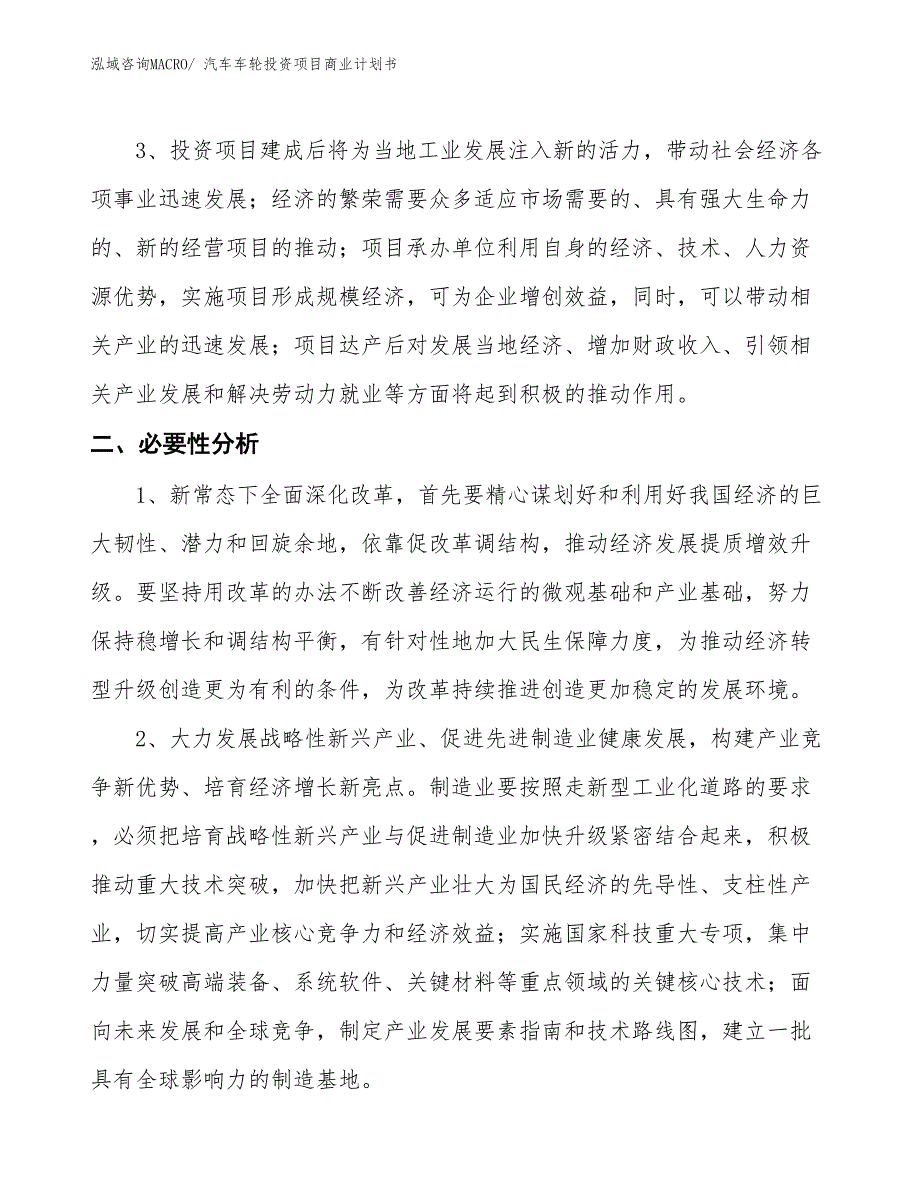 泓域咨询MACRO/ 汽车车轮投资项目商业计划书

3、投资项目建成后将为当地工业发展注入新的活力，带动社会经济各项事业迅速发展；经济的繁荣需要众多适应市场需要的、具有强大生命力的、新的经营项目的推动；项目承办单位利用自身的经济、技术、人力资源优势，实施项目形成规模经济，可为企业增创效益，同时，可以带动相关产业的迅速发展；项目达产后对发展当地经济、增加财政收入、引领相关产业发展和解决劳动力就业等方面将起到积极的推动作用。

二、必要性分析

1、新常态下全面深化改革，首先要精心谋划好和利用好我国经济的巨大韧性、潜力和回旋余地，依靠促改革调结构，推动经济发展提质增效升级。要坚持用改革的办法不断改善经济运行的微观基础和产业基础，努力保持稳增长和调结构平衡，有针对性地加大民生保障力度，为推动经济转型升级创造更为有利的条件，为改革持续推进创造更加稳定的发展环境。

2、大力发展战略性新兴产业、促进先进制造业健康发展，构建产业竞争新优势、培育经济增长新亮点。制造业要按照走新型工业化道路的要求，必须把培育战略性新兴产业与促进制造业加快升级紧密结合起来，积极推动重大技术突破，加快把新兴产业壮大为国民经济的先导性、支柱性产业，切实提高产业核心竞争力和经济效益；实施国家科技重大专项，集中力量突破高端装备、系统软件、关键材料等重点领域的关键核心技术；面向未来发展和全球竞争，制定产业发展要素指南和技术路线图，建立一批具有全球影响力的制造基地。